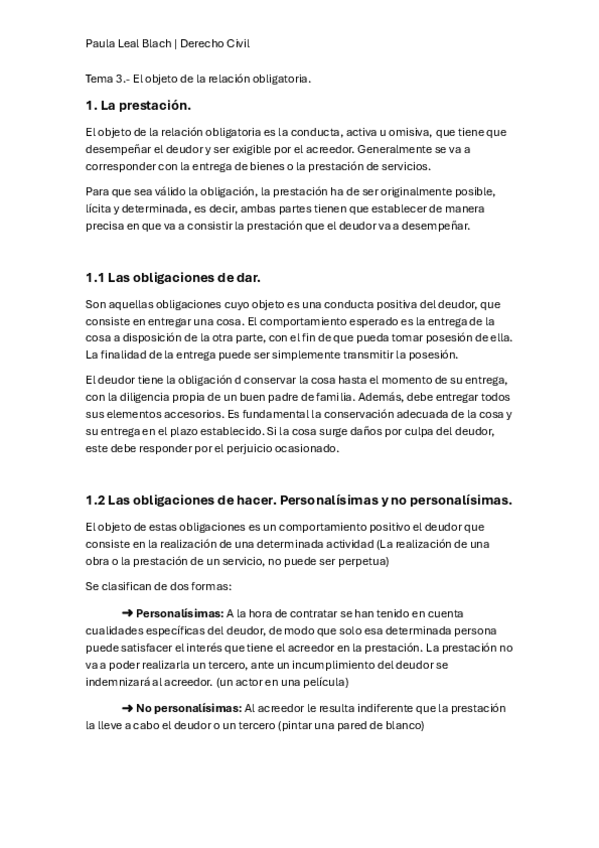 Paula Leal Blach | Derecho Civil

Tema 3.- El objeto de la relación obligatoria.

1. La prestación.

El objeto de la relación obligatoria es la conducta, activa u omisiva, que tiene que desempeñar el deudor y ser exigible por el acreedor. Generalmente se va a corresponder con la entrega de bienes o la prestación de servicios.

Para que sea válido la obligación, la prestación ha de ser originalmente posible, lícita y determinada, es decir, ambas partes tienen que establecer de manera precisa en que va a consistir la prestación que el deudor va a desempeñar.

1.1 Las obligaciones de dar.

Son aquellas obligaciones cuyo objeto es una conducta positiva del deudor, que consiste en entregar una cosa. El comportamiento esperado es la entrega de la cosa a disposición de la otra parte, con el fin de que pueda tomar posesión de ella. La finalidad de la entrega puede ser simplemente transmitir la posesión.

El deudor tiene la obligación d conservar la cosa hasta el momento de su entrega, con la diligencia propia de un buen padre de familia. Además, debe entregar todos sus elementos accesorios. Es fundamental la conservación adecuada de la cosa y su entrega en el plazo establecido. Si la cosa surge daños por culpa del deudor, este debe responder por el perjuicio ocasionado.

1.2 Las obligaciones de hacer. Personalísimas y no personalísimas.

El objeto de estas obligaciones es un comportamiento positivo el deudor que consiste en la realización de una determinada actividad (La realización de una obra o la prestación de un servicio, no puede ser perpetua)

Se clasifican de dos formas:

➜ Personalísimas: A la hora de contratar se han tenido en cuenta cualidades específicas del deudor, de modo que solo esa determinada persona puede satisfacer el interés que tiene el acreedor en la prestación. La prestación no va a poder realizarla un tercero, ante un incumplimiento del deudor se indemnizará al acreedor. (un actor en una película)

➜ No personalísimas: Al acreedor le resulta indiferente que la prestación la lleve a cabo el deudor o un tercero (pintar una pared de blanco)